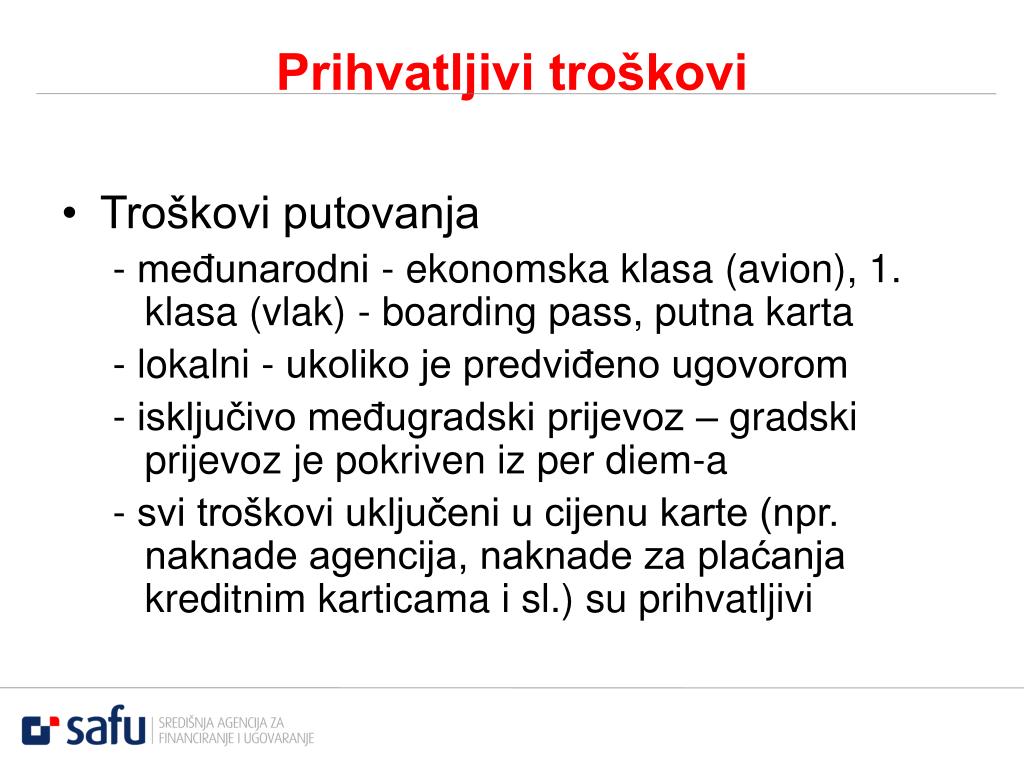 Prihvatljivi troškovi

• Troškovi putovanja
- međunarodni - ekonomska klasa (avion), 1. klasa (vlak) - boarding pass, putna karta
- lokalni - ukoliko je predviđeno ugovorom
- isključivo međugradski prijevoz – gradski prijevoz je pokriven iz per diem-a
- svi troškovi uključeni u cijenu karte (npr. naknade agencija, naknade za plaćanja kreditnim karticama i sl.) su prihvatljivi

safu SREDIŠNJA AGENCIJA ZA FINANCIRANJE I UGOVARANJE